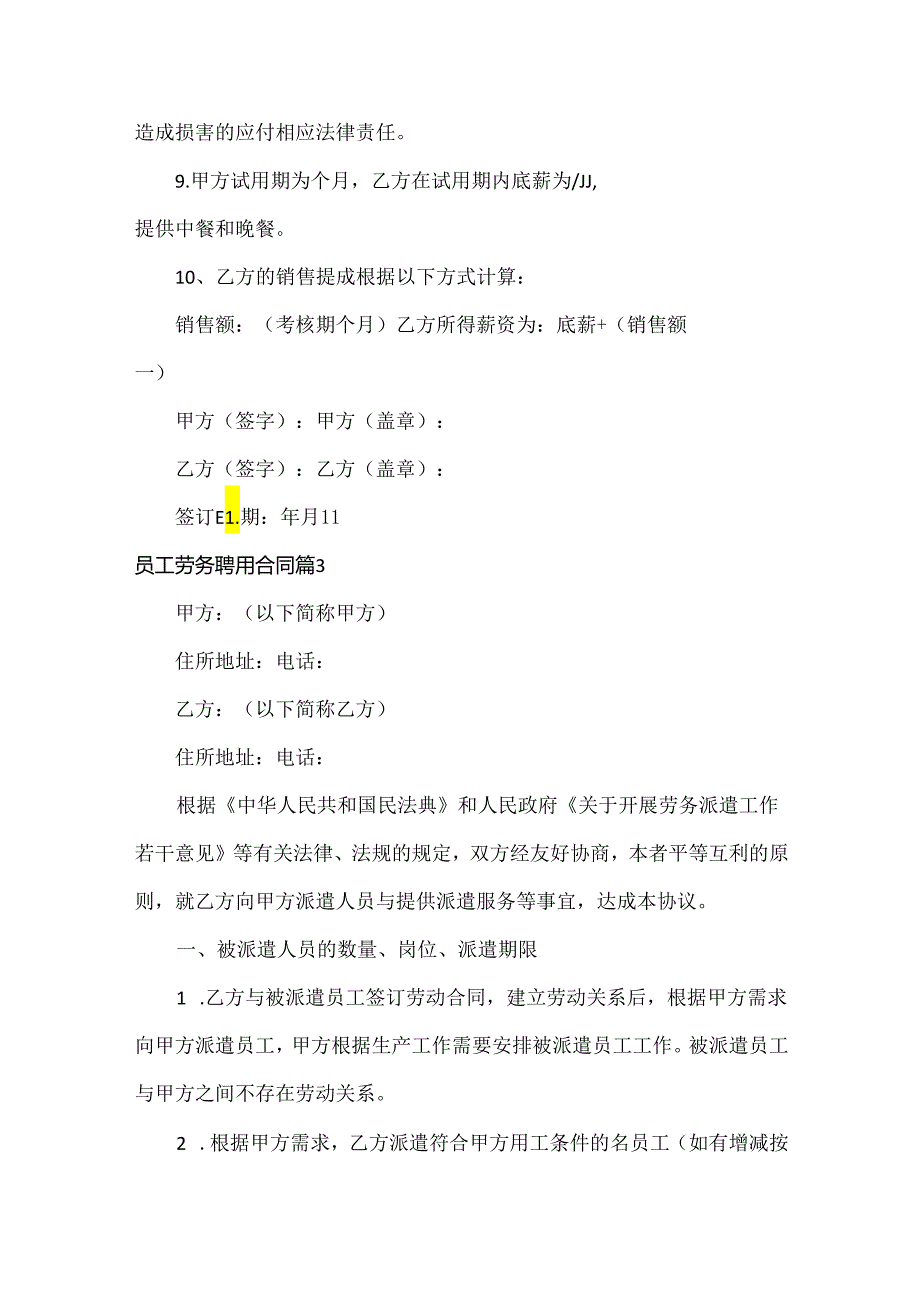 造成损害的应付相应法律责任。

9.甲方试用期为个月，乙方在试用期内底薪为/JJ，提供中餐和晚餐。

10、乙方的销售提成根据以下方式计算：

销售额：（考核期个月）乙方所得薪资为：底薪+（销售额一）

甲方（签字）：甲方（盖章）：

乙方（签字）：乙方（盖章）：

签订E1.期：年月11

员工劳务聘用合同篇3

甲方：（以下简称甲方）

住所地址：电话：

乙方：（以下简称乙方）

住所地址：电话：

根据《中华人民共和国民法典》和人民政府《关于开展劳务派遣工作若干意见》等有关法律、法规的规定，双方经友好协商，本者平等互利的原则，就乙方向甲方派遣人员与提供派遣服务等事宜，达成本协议。

一、被派遣人员的数量、岗位、派遣期限

1 .乙方与被派遣员工签订劳动合同，建立劳动关系后，根据甲方需求向甲方派遣员工，甲方根据生产工作需要安排被派遣员工工作。被派遣员工与甲方之间不存在劳动关系。

2 .根据甲方需求，乙方派遣符合甲方用工条件的名员工（如有增减按